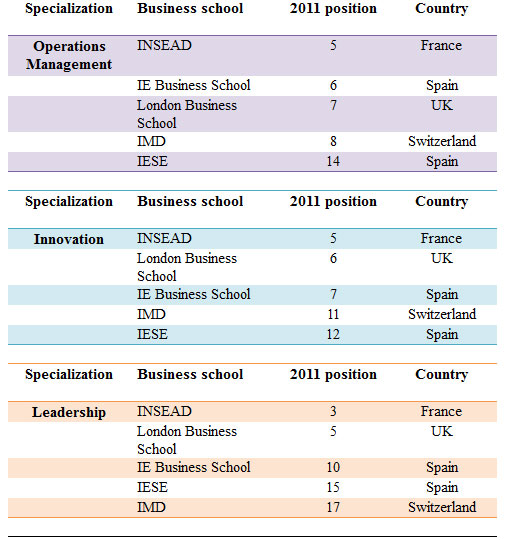 | Specialization | Business school | 2011 position | Country |
|---|---|---|---|
| Operations Management | INSEAD | 5 | France |
| | IE Business School | 6 | Spain |
| | London Business School | 7 | UK |
| | IMD | 8 | Switzerland |
| | IESE | 14 | Spain |

| Specialization | Business school | 2011 position | Country |
|---|---|---|---|
| Innovation | INSEAD | 5 | France |
| | London Business School | 6 | UK |
| | IE Business School | 7 | Spain |
| | IMD | 11 | Switzerland |
| | IESE | 12 | Spain |

| Specialization | Business school | 2011 position | Country |
|---|---|---|---|
| Leadership | INSEAD | 3 | France |
| | London Business School | 5 | UK |
| | IE Business School | 10 | Spain |
| | IESE | 15 | Spain |
| | IMD | 17 | Switzerland |